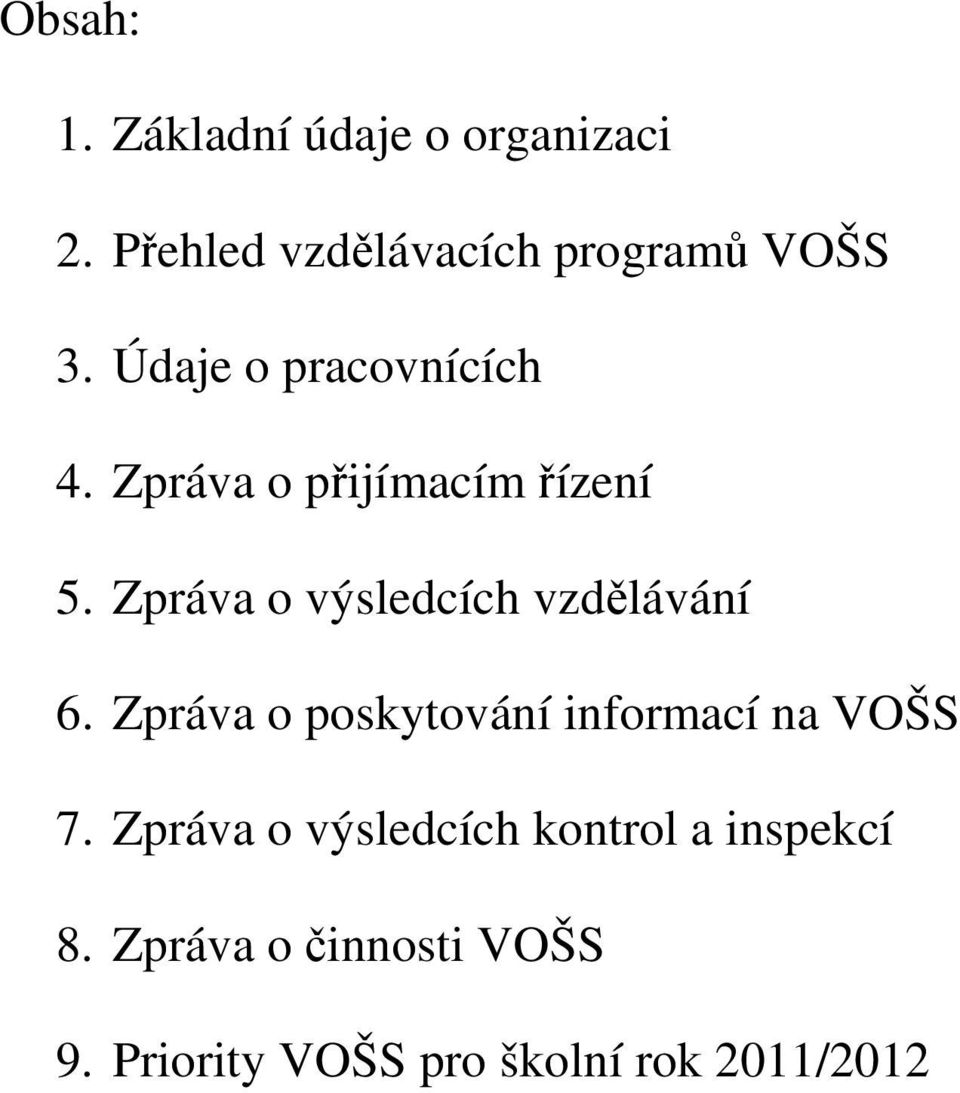 Obsah:

1. Základní údaje o organizaci

2. Přehled vzdělávacích programů VOŠS

3. Údaje o pracovnících

4. Zpráva o přijímacím řízení

5. Zpráva o výsledcích vzdělávání

6. Zpráva o poskytování informací na VOŠS

7. Zpráva o výsledcích kontrol a inspekcí

8. Zpráva o činnosti VOŠS

9. Priority VOŠS pro školní rok 2011/2012